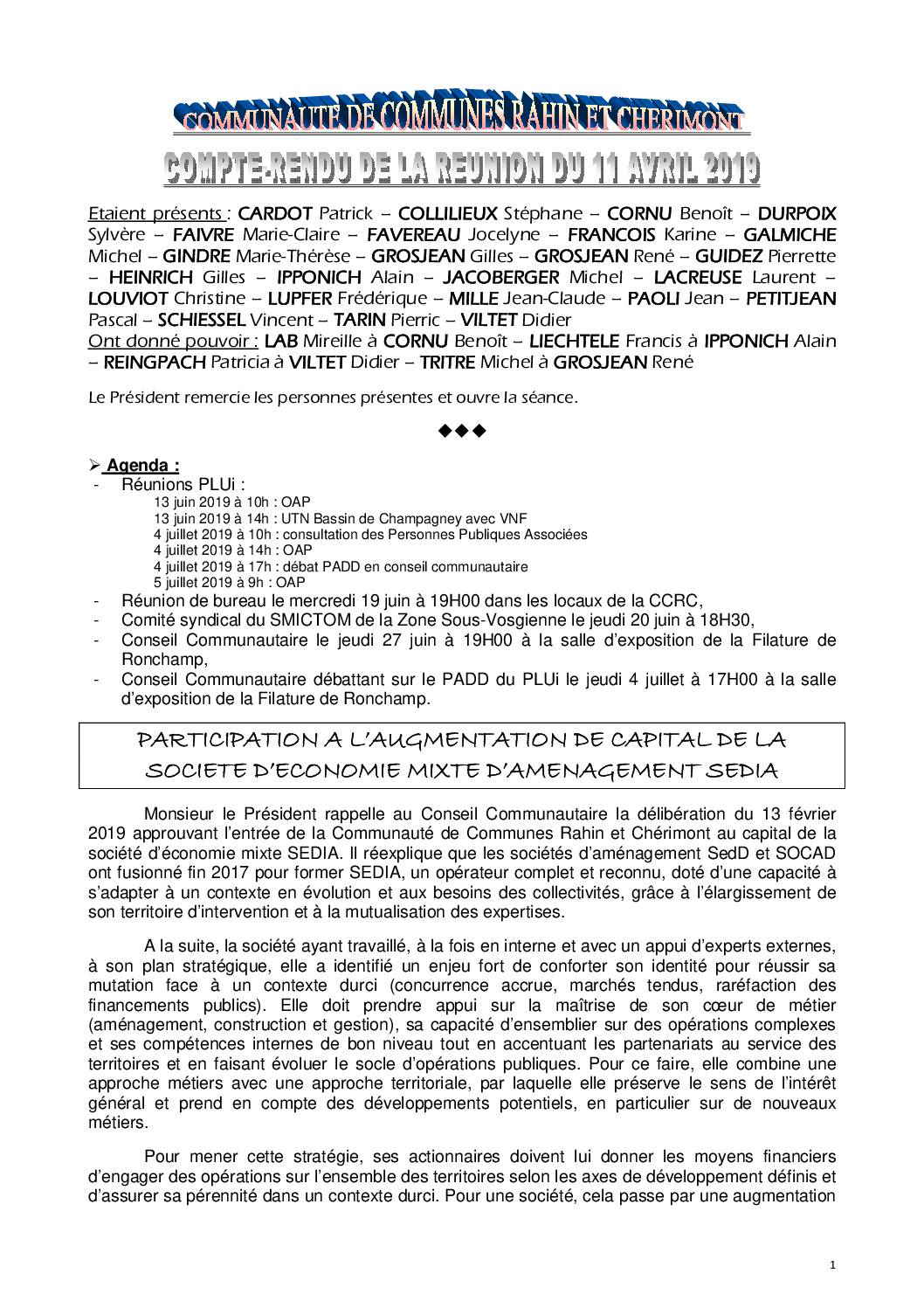 COMMUNAUTE DE COMMUNES RAHIN ET CHERIMONT

COMPTE-RENDU DE LA REUNION DU 11 AVRIL 2019

Etaient présents : CARDOT Patrick – COLLILIEUX Stéphane – CORNU Benoît – DURPOIX Sylvère – FAIVRE Marie-Claire – FAVEREAU Jocelyne – FRANCOIS Karine – GALMICHE Michel – GINDRE Marie-Thérèse – GROSJEAN Gilles – GROSJEAN René – GUIDEZ Pierrette – HEINRICH Gilles – IPPONICH Alain – JACOBERGER Michel – LACREUSE Laurent – LOUVIOT Christine – LUPFER Frédérique – MILLE Jean-Claude – PAOLI Jean – PETITJEAN Pascal – SCHIESSEL Vincent – TARIN Pierric – VILTET Didier
Ont donné pouvoir : LAB Mireille à CORNU Benoît – LIECHTELE Francis à IPPONICH Alain – REINGPACH Patricia à VILTET Didier – TRITRE Michel à GROSJEAN René

Le Président remercie les personnes présentes et ouvre la séance.

◆◆◆

➢ Agenda :
- Réunions PLUi :
13 juin 2019 à 10h : OAP
13 juin 2019 à 14h : UTN Bassin de Champagney avec VNF
4 juillet 2019 à 10h : consultation des Personnes Publiques Associées
4 juillet 2019 à 14h : OAP
4 juillet 2019 à 17h : débat PADD en conseil communautaire
5 juillet 2019 à 9h : OAP
- Réunion de bureau le mercredi 19 juin à 19H00 dans les locaux de la CCRC,
- Comité syndical du SMICTOM de la Zone Sous-Vosgienne le jeudi 20 juin à 18H30,
- Conseil Communautaire le jeudi 27 juin à 19H00 à la salle d'exposition de la Filature de Ronchamp,
- Conseil Communautaire débattant sur le PADD du PLUi le jeudi 4 juillet à 17H00 à la salle d'exposition de la Filature de Ronchamp.

PARTICIPATION A L'AUGMENTATION DE CAPITAL DE LA SOCIETE D'ECONOMIE MIXTE D'AMENAGEMENT SEDIA

Monsieur le Président rappelle au Conseil Communautaire la délibération du 13 février 2019 approuvant l'entrée de la Communauté de Communes Rahin et Chérimont au capital de la société d'économie mixte SEDIA. Il réexplique que les sociétés d'aménagement SedD et SOCAD ont fusionné fin 2017 pour former SEDIA, un opérateur complet et reconnu, doté d'une capacité à s'adapter à un contexte en évolution et aux besoins des collectivités, grâce à l'élargissement de son territoire d'intervention et à la mutualisation des expertises.

A la suite, la société ayant travaillé, à la fois en interne et avec un appui d'experts externes, à son plan stratégique, elle a identifié un enjeu fort de conforter son identité pour réussir sa mutation face à un contexte durci (concurrence accrue, marchés tendus, raréfaction des financements publics). Elle doit prendre appui sur la maîtrise de son cœur de métier (aménagement, construction et gestion), sa capacité d'ensemblier sur des opérations complexes et ses compétences internes de bon niveau tout en accentuant les partenariats au service des territoires et en faisant évoluer le socle d'opérations publiques. Pour ce faire, elle combine une approche métiers avec une approche territoriale, par laquelle elle préserve le sens de l'intérêt général et prend en compte des développements potentiels, en particulier sur de nouveaux métiers.

Pour mener cette stratégie, ses actionnaires doivent lui donner les moyens financiers d'engager des opérations sur l'ensemble des territoires selon les axes de développement définis et d'assurer sa pérennité dans un contexte durci. Pour une société, cela passe par une augmentation

1